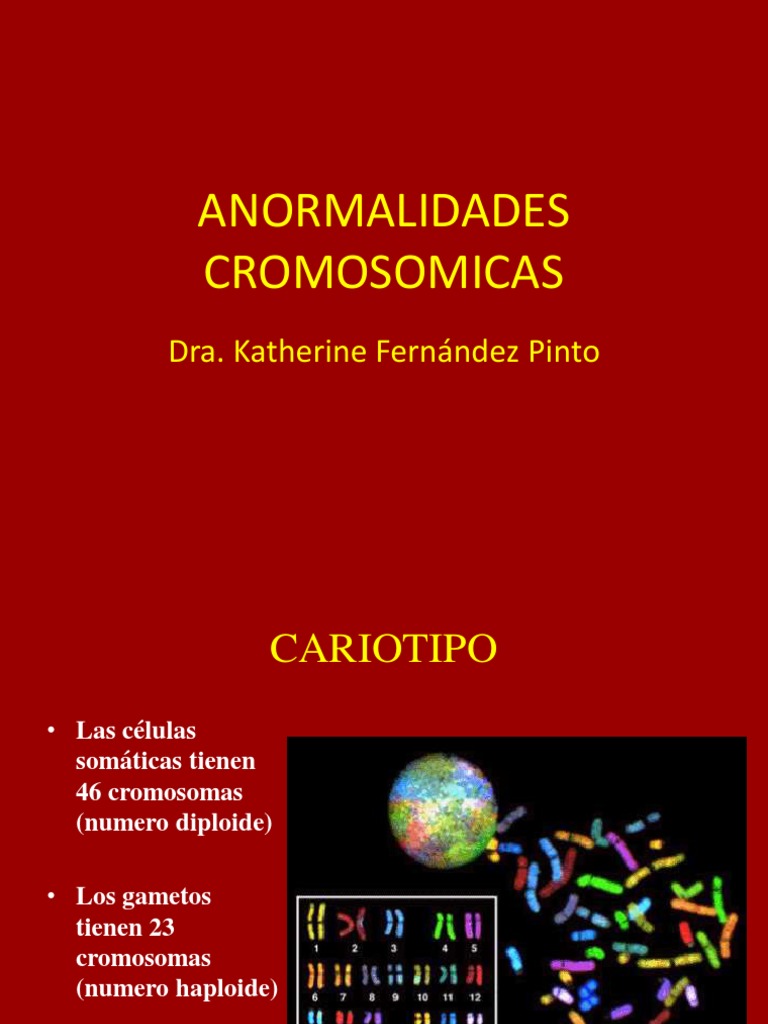 ANORMALIDADES CROMOSOMICAS

Dra. Katherine Fernández Pinto

CARIOTIPO

• Las células somáticas tienen 46 cromosomas (numero diploide)

• Los gametos tienen 23 cromosomas (numero haploide)

1 2 3 4 5
6 7 8 9 10 11 12